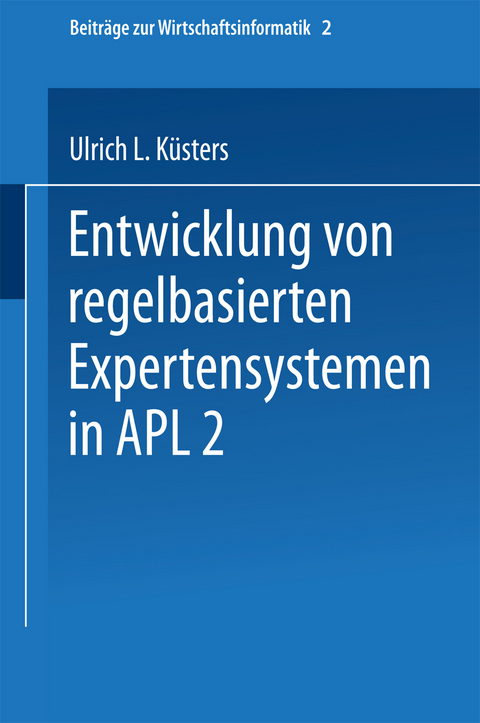 Beiträge zur Wirtschaftsinformatik 2

Ulrich L. Küsters

Entwicklung von regelbasierten Expertensystemen in APL 2